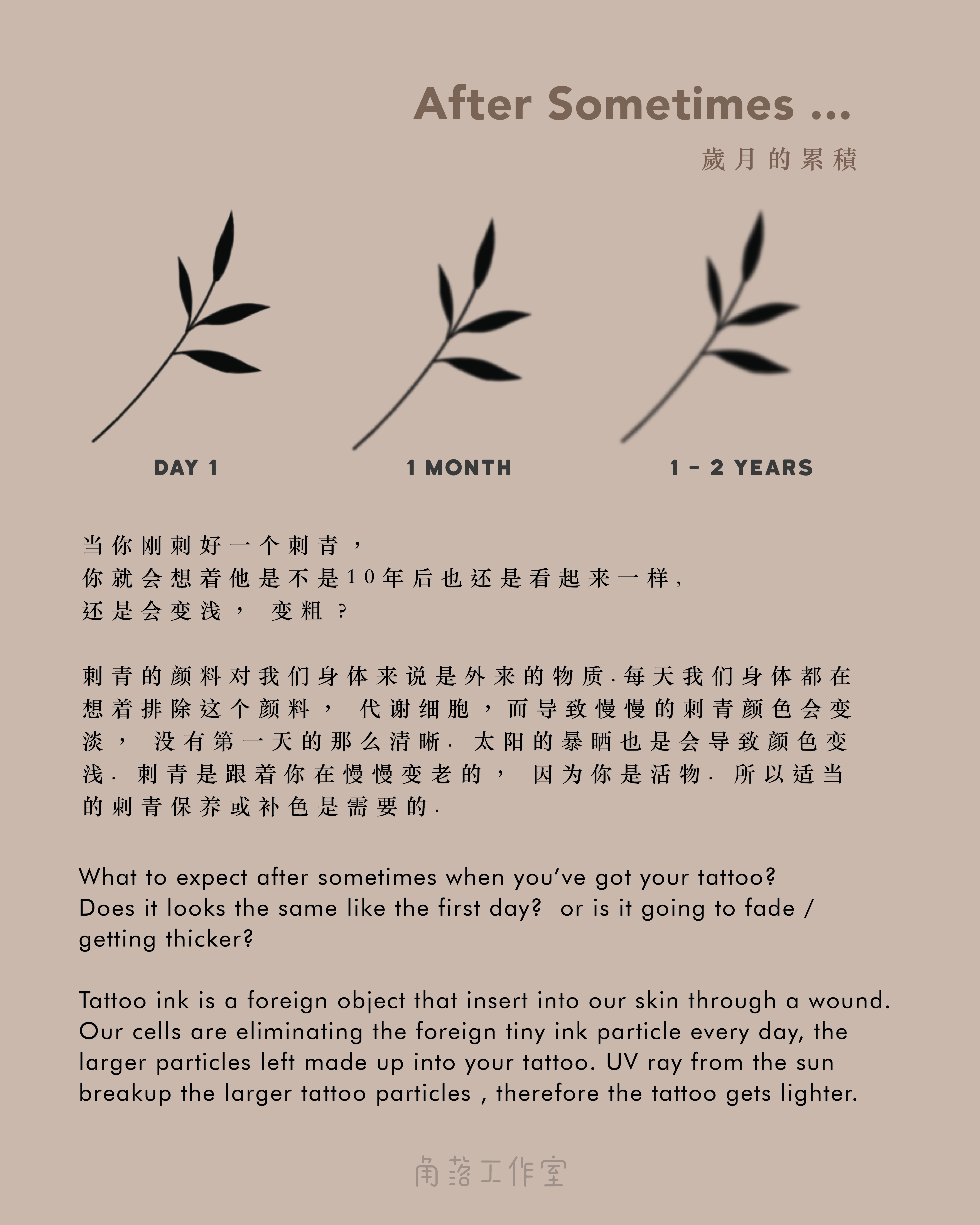 After Sometimes ...

歲月的累積

DAY 1

1 MONTH

1 - 2 YEARS

当你刚刺好一个刺青，
你就会想着他是不是10年后也还是看起来一样，
还是会变浅， 变粗 ?

刺青的颜料对我们身体来说是外来的物质.每天我们身体都在想着排除这个颜料， 代谢细胞，而导致慢慢的刺青颜色会变淡， 没有第一天的那么清晰. 太阳的暴晒也是会导致颜色变浅. 刺青是跟着你在慢慢变老的， 因为你是活物. 所以适当的刺青保养或补色是需要的.

What to expect after sometimes when you've got your tattoo?
Does it looks the same like the first day? or is it going to fade / getting thicker?

Tattoo ink is a foreign object that insert into our skin through a wound. Our cells are eliminating the foreign tiny ink particle every day, the larger particles left made up into your tattoo. UV ray from the sun breakup the larger tattoo particles , therefore the tattoo gets lighter.

角落工作室